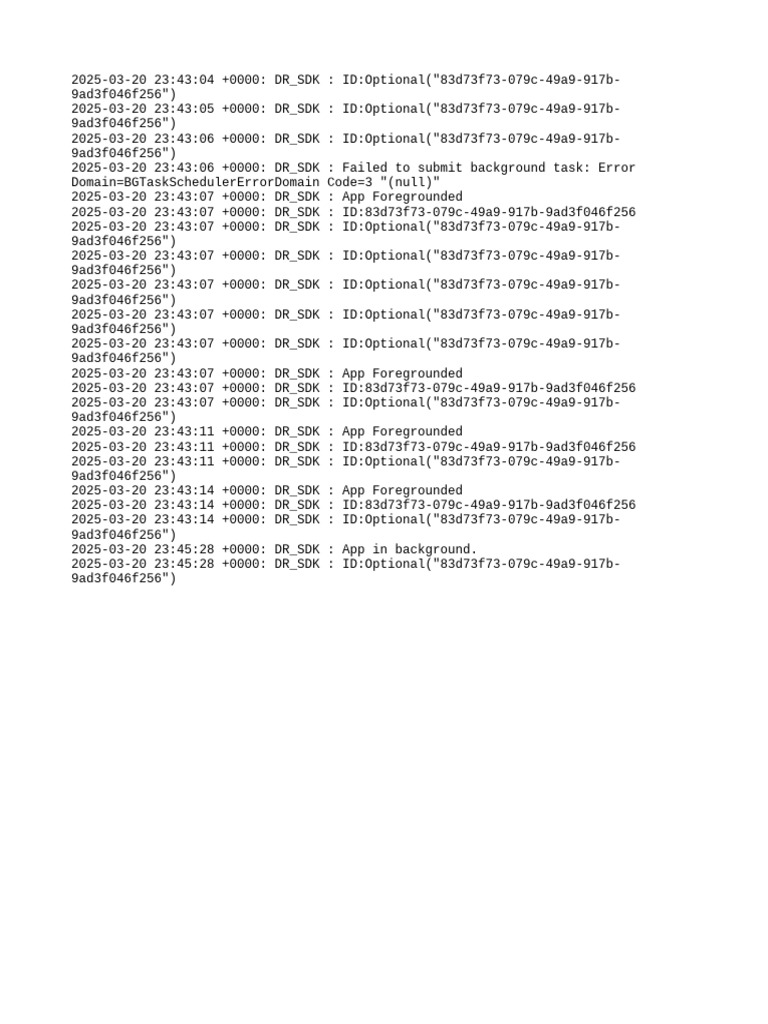 2025-03-20 23:43:04 +0000: DR_SDK : ID:Optional("83d73f73-079c-49a9-917b-9ad3f046f256")
2025-03-20 23:43:05 +0000: DR_SDK : ID:Optional("83d73f73-079c-49a9-917b-9ad3f046f256")
2025-03-20 23:43:06 +0000: DR_SDK : ID:Optional("83d73f73-079c-49a9-917b-9ad3f046f256")
2025-03-20 23:43:06 +0000: DR_SDK : Failed to submit background task: Error Domain=BGTaskSchedulerErrorDomain Code=3 "(null)"
2025-03-20 23:43:07 +0000: DR_SDK : App Foregrounded
2025-03-20 23:43:07 +0000: DR_SDK : ID:83d73f73-079c-49a9-917b-9ad3f046f256
2025-03-20 23:43:07 +0000: DR_SDK : ID:Optional("83d73f73-079c-49a9-917b-9ad3f046f256")
2025-03-20 23:43:07 +0000: DR_SDK : ID:Optional("83d73f73-079c-49a9-917b-9ad3f046f256")
2025-03-20 23:43:07 +0000: DR_SDK : ID:Optional("83d73f73-079c-49a9-917b-9ad3f046f256")
2025-03-20 23:43:07 +0000: DR_SDK : ID:Optional("83d73f73-079c-49a9-917b-9ad3f046f256")
2025-03-20 23:43:07 +0000: DR_SDK : ID:Optional("83d73f73-079c-49a9-917b-9ad3f046f256")
2025-03-20 23:43:07 +0000: DR_SDK : App Foregrounded
2025-03-20 23:43:07 +0000: DR_SDK : ID:83d73f73-079c-49a9-917b-9ad3f046f256
2025-03-20 23:43:07 +0000: DR_SDK : ID:Optional("83d73f73-079c-49a9-917b-9ad3f046f256")
2025-03-20 23:43:11 +0000: DR_SDK : App Foregrounded
2025-03-20 23:43:11 +0000: DR_SDK : ID:83d73f73-079c-49a9-917b-9ad3f046f256
2025-03-20 23:43:11 +0000: DR_SDK : ID:Optional("83d73f73-079c-49a9-917b-9ad3f046f256")
2025-03-20 23:43:14 +0000: DR_SDK : App Foregrounded
2025-03-20 23:43:14 +0000: DR_SDK : ID:83d73f73-079c-49a9-917b-9ad3f046f256
2025-03-20 23:43:14 +0000: DR_SDK : ID:Optional("83d73f73-079c-49a9-917b-9ad3f046f256")
2025-03-20 23:45:28 +0000: DR_SDK : App in background.
2025-03-20 23:45:28 +0000: DR_SDK : ID:Optional("83d73f73-079c-49a9-917b-9ad3f046f256")